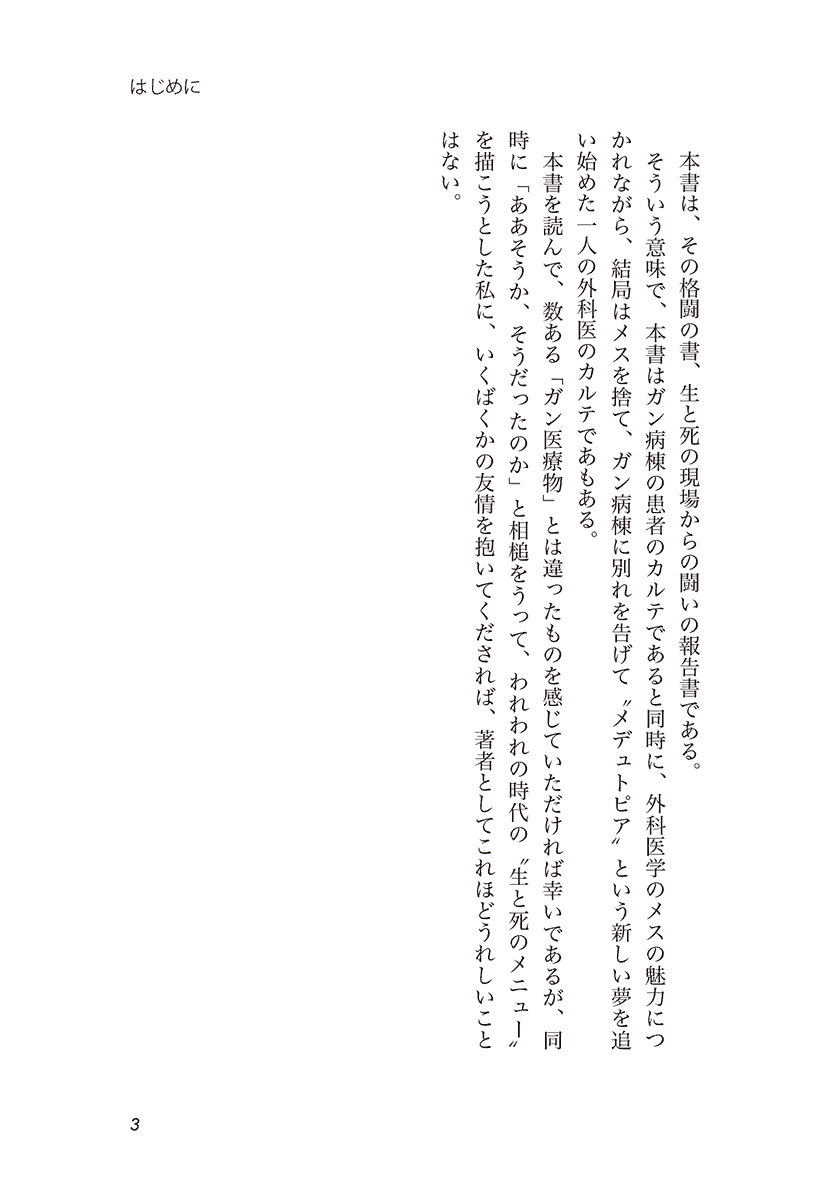 はじめに

本書は、その格闘の書、生と死の現場からの闘いの報告書である。

そういう意味で、本書はガン病棟の患者のカルテであると同時に、外科医学のメスの魅力につかれながら、結局はメスを捨て、ガン病棟に別れを告げて〝メデュトピア〟という新しい夢を追い始めた一人の外科医のカルテでもある。

本書を読んで、数ある「ガン医療物」とは違ったものを感じていただければ幸いであるが、同時に「ああそうか、そうだったのか」と相槌をうって、われわれの時代の〝生と死のメニュー〟を描こうとした私に、いくばくかの友情を抱いてくだされば、著者としてこれほどうれしいことはない。

3